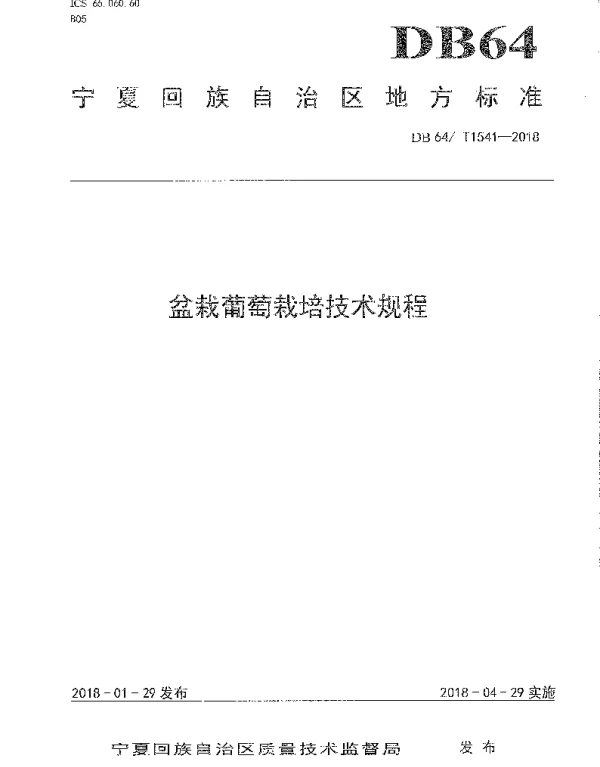 ICS 65.060.60
B05

DB64

宁夏回族自治区地方标准

DB 64/ T1541—2018

盆栽葡萄栽培技术规程

2018－01－29 发布

2018－04－29 实施

宁夏回族自治区质量技术监督局 发布